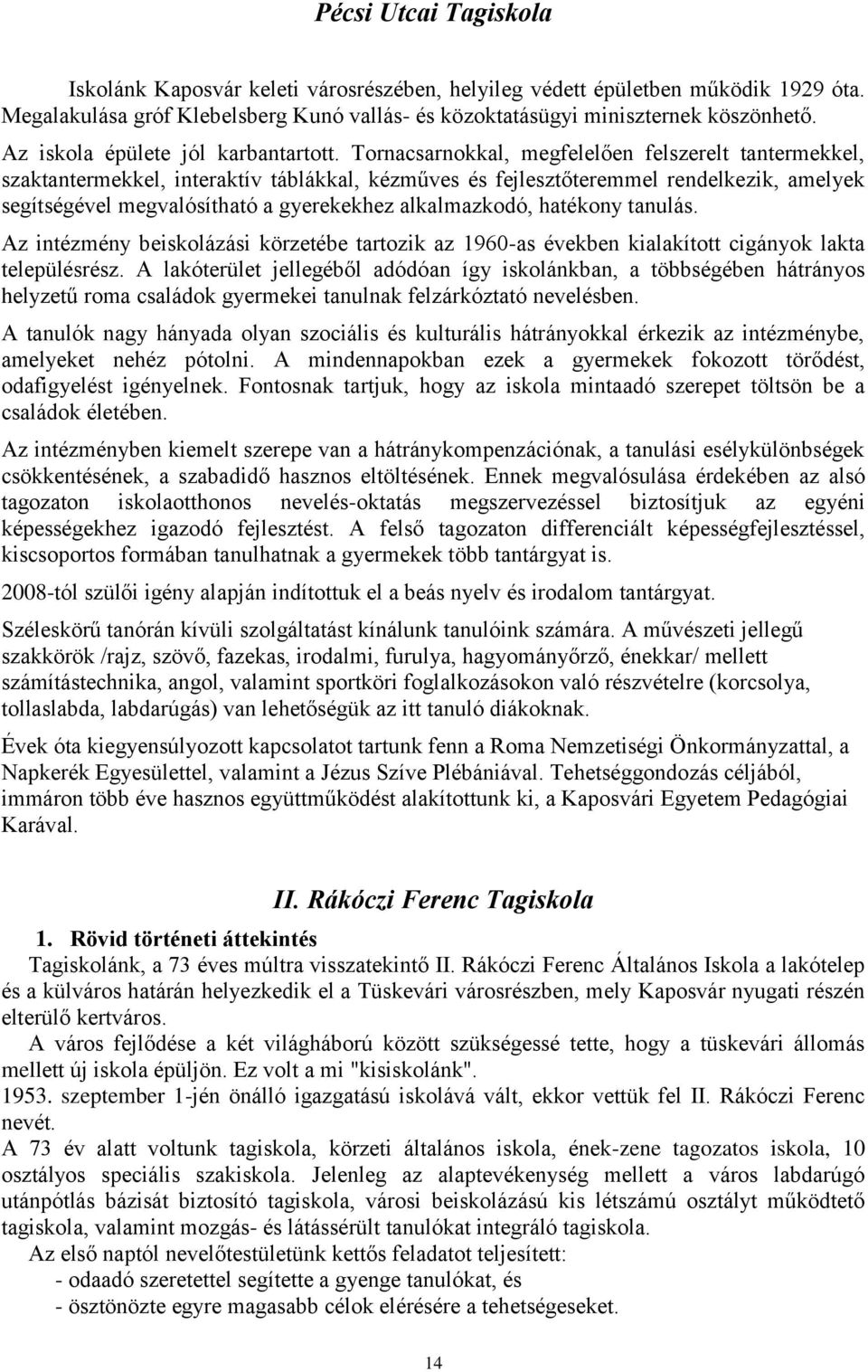 Pécsi Utcai Tagiskola

Iskolánk Kaposvár keleti városrészében, helyileg védett épületben működik 1929 óta. Megalakulása gróf Klebelsberg Kunó vallás- és közoktatásügyi miniszternek köszönhető.

Az iskola épülete jól karbantartott. Tornacsarnokkal, megfelelően felszerelt tantermekkel, szaktantermekkel, interaktív táblákkal, kézműves és fejlesztőteremmel rendelkezik, amelyek segítségével megvalósítható a gyerekekhez alkalmazkodó, hatékony tanulás.

Az intézmény beiskolázási körzetébe tartozik az 1960-as években kialakított cigányok lakta településrész. A lakóterület jellegéből adódóan így iskolánkban, a többségében hátrányos helyzetű roma családok gyermekei tanulnak felzárkóztató nevelésben.

A tanulók nagy hányada olyan szociális és kulturális hátrányokkal érkezik az intézménybe, amelyeket nehéz pótolni. A mindennapokban ezek a gyermekek fokozott törődést, odafigyelést igényelnek. Fontosnak tartjuk, hogy az iskola mintaadó szerepet töltsön be a családok életében.

Az intézményben kiemelt szerepe van a hátránykompenzációnak, a tanulási esélykülönbségek csökkentésének, a szabadidő hasznos eltöltésének. Ennek megvalósulása érdekében az alsó tagozaton iskolaotthonos nevelés-oktatás megszervezéssel biztosítjuk az egyéni képességekhez igazodó fejlesztést. A felső tagozaton differenciált képességfejlesztéssel, kiscsoportos formában tanulhatnak a gyermekek több tantárgyat is.

2008-tól szülői igény alapján indítottuk el a beás nyelv és irodalom tantárgyat.

Széleskörű tanórán kívüli szolgáltatást kínálunk tanulóink számára. A művészeti jellegű szakkörök /rajz, szövő, fazekas, irodalmi, furulya, hagyományőrző, énekkar/ mellett számítástechnika, angol, valamint sportköri foglalkozásokon való részvételre (korcsolya, tollaslabda, labdarúgás) van lehetőségük az itt tanuló diákoknak.

Évek óta kiegyensúlyozott kapcsolatot tartunk fenn a Roma Nemzetiségi Önkormányzattal, a Napkerék Egyesülettel, valamint a Jézus Szíve Plébániával. Tehetséggondozás céljából, immáron több éve hasznos együttműködést alakítottunk ki, a Kaposvári Egyetem Pedagógiai Karával.

II. Rákóczi Ferenc Tagiskola

1. Rövid történeti áttekintés

Tagiskolánk, a 73 éves múltra visszatekintő II. Rákóczi Ferenc Általános Iskola a lakótelep és a külváros határán helyezkedik el a Tüskevári városrészben, mely Kaposvár nyugati részén elterülő kertváros.

A város fejlődése a két világháború között szükségessé tette, hogy a tüskevári állomás mellett új iskola épüljön. Ez volt a mi "kisiskolánk".

1953. szeptember 1-jén önálló igazgatású iskolává vált, ekkor vettük fel II. Rákóczi Ferenc nevét.

A 73 év alatt voltunk tagiskola, körzeti általános iskola, ének-zene tagozatos iskola, 10 osztályos speciális szakiskola. Jelenleg az alaptevékenység mellett a város labdarúgó utánpótlás bázisát biztosító tagiskola, városi beiskolázású kis létszámú osztályt működtető tagiskola, valamint mozgás- és látássérült tanulókat integráló tagiskola.

Az első naptól nevelőtestületünk kettős feladatot teljesített:
- odaadó szeretettel segítette a gyenge tanulókat, és
- ösztönözte egyre magasabb célok elérésére a tehetségeseket.

14